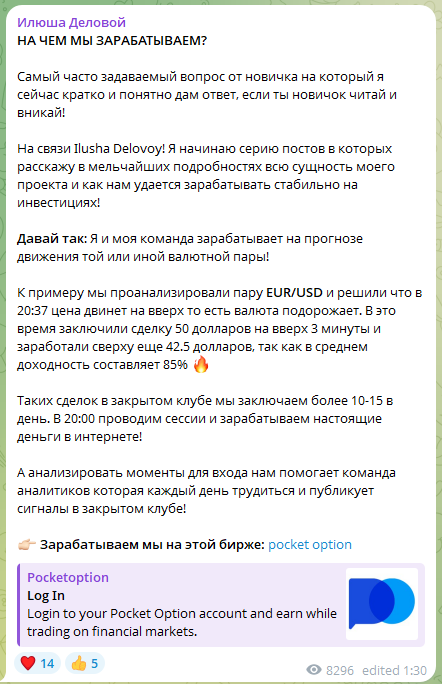 Илюша Деловой
НА ЧЕМ МЫ ЗАРАБАТЫВАЕМ?

Самый часто задаваемый вопрос от новичка на который я сейчас кратко и понятно дам ответ, если ты новичок читай и вникай!

На связи Ilusha Delovoy! Я начинаю серию постов в которых расскажу в мельчайших подробностях всю сущность моего проекта и как нам удается зарабатывать стабильно на инвестициях!

Давай так: Я и моя команда зарабатывает на прогнозе движения той или иной валютной пары!

К примеру мы проанализировали пару EUR/USD и решили что в 20:37 цена двинет на вверх то есть валюта подорожает. В это время заключили сделку 50 долларов на вверх 3 минуты и заработали сверху еще 42.5 долларов, так как в среднем доходность составляет 85% 🔥

Таких сделок в закрытом клубе мы заключаем более 10-15 в день. В 20:00 проводим сессии и зарабатываем настоящие деньги в интернете!

А анализировать моменты для входа нам помогает команда аналитиков которая каждый день трудиться и публикует сигналы в закрытом клубе!

👉🏻 Зарабатываем мы на этой бирже: pocket option

Pocketoption
Log In
Login to your Pocket Option account and earn while trading on financial markets.

❤️ 14 👍 5 8296 edited 1:30